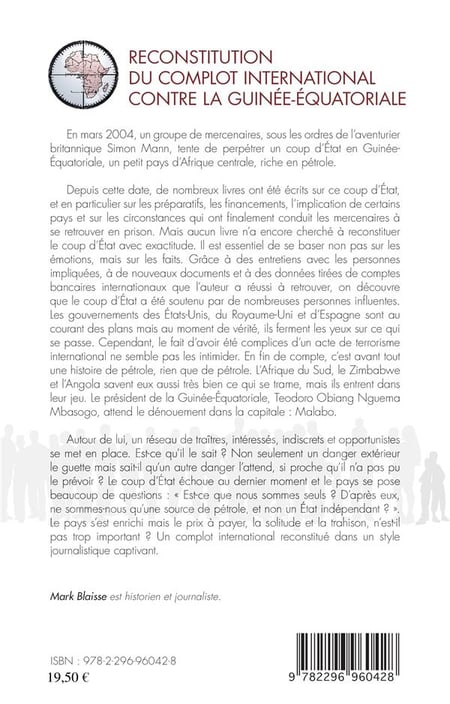 RECONSTITUTION
DU COMPLOT INTERNATIONAL
CONTRE LA GUINÉE-ÉQUATORIALE

En mars 2004, un groupe de mercenaires, sous les ordres de l'aventurier britannique Simon Mann, tente de perpétrer un coup d'État en Guinée-Équatoriale, un petit pays d'Afrique centrale, riche en pétrole.

Depuis cette date, de nombreux livres ont été écrits sur ce coup d'État, et en particulier sur les préparatifs, les financements, l'implication de certains pays et sur les circonstances qui ont finalement conduit les mercenaires à se retrouver en prison. Mais aucun livre n'a encore cherché à reconstituer le coup d'État avec exactitude. Il est essentiel de se baser non pas sur les émotions, mais sur les faits. Grâce à des entretiens avec les personnes impliquées, à de nouveaux documents et à des données tirées de comptes bancaires internationaux que l'auteur a réussi à retrouver, on découvre que le coup d'État a été soutenu par de nombreuses personnes influentes. Les gouvernements des États-Unis, du Royaume-Uni et d'Espagne sont au courant des plans mais au moment de vérité, ils ferment les yeux sur ce qui se passe. Cependant, le fait d'avoir été complices d'un acte de terrorisme international ne semble pas les intimider. En fin de compte, c'est avant tout une histoire de pétrole, rien que de pétrole. L'Afrique du Sud, le Zimbabwe et l'Angola savent eux aussi très bien ce qui se trame, mais ils entrent dans leur jeu. Le président de la Guinée-Équatoriale, Teodoro Obiang Nguema Mbasogo, attend le dénouement dans la capitale : Malabo.

Autour de lui, un réseau de traîtres, intéressés, indiscrets et opportunistes se met en place. Est-ce qu'il le sait ? Non seulement un danger extérieur le guette mais sait-il qu'un autre danger l'attend, si proche qu'il n'a pas pu le prévoir ? Le coup d'État échoue au dernier moment et le pays se pose beaucoup de questions : « Est-ce que nous sommes seuls ? D'après eux, ne sommes-nous qu'une source de pétrole, et non un État indépendant ? ». Le pays s'est enrichi mais le prix à payer, la solitude et la trahison, n'est-il pas trop important ? Un complot international reconstitué dans un style journalistique captivant.

Mark Blaisse est historien et journaliste.

ISBN : 978-2-296-96042-8
19,50 €

9 782296 960428